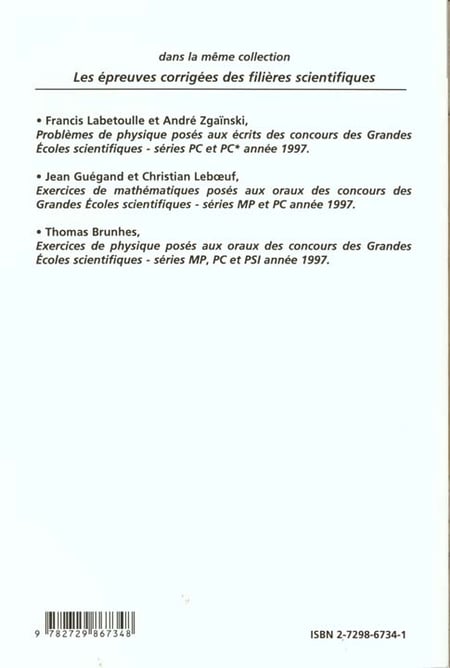 dans la même collection
Les épreuves corrigées des filières scientifiques

• Francis Labetoulle et André Zgaïnski,
Problèmes de physique posés aux écrits des concours des Grandes Écoles scientifiques - séries PC et PC* année 1997.

• Jean Guégand et Christian Lebœuf,
Exercices de mathématiques posés aux oraux des concours des Grandes Écoles scientifiques - séries MP et PC année 1997.

• Thomas Brunhes,
Exercices de physique posés aux oraux des concours des Grandes Écoles scientifiques - séries MP, PC et PSI année 1997.

9 782729 867348

ISBN 2-7298-6734-1